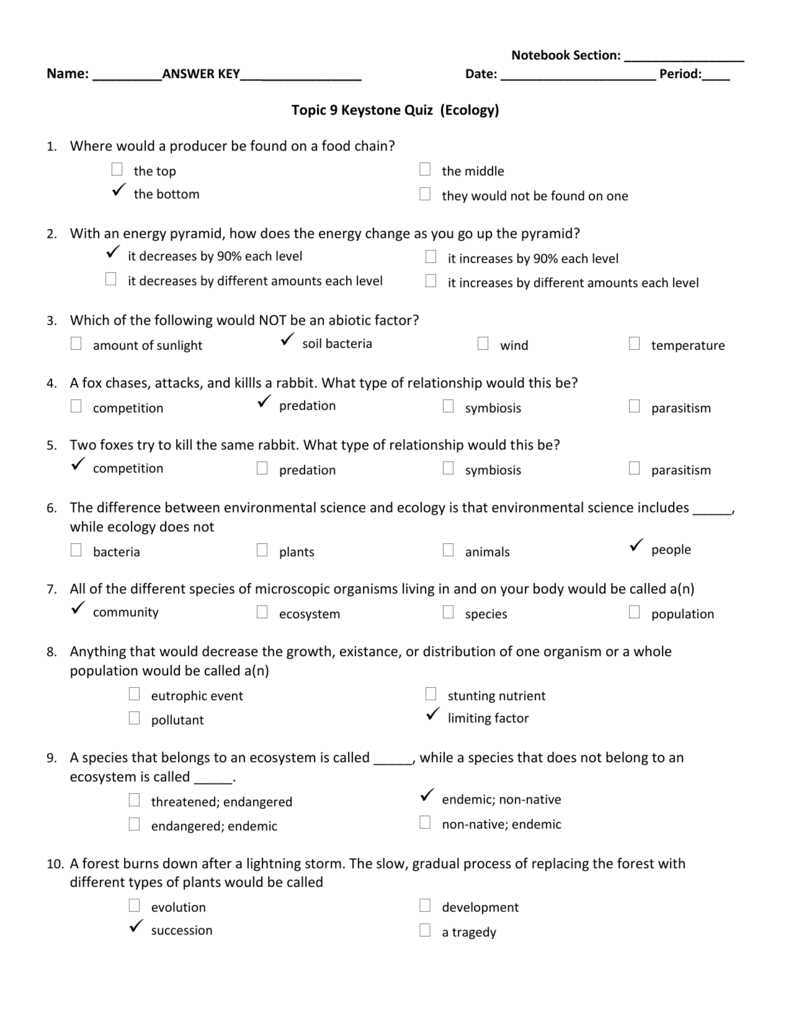 Notebook Section: ____

Name: ____ANSWER KEY____ Date: ____ Period:____

Topic 9 Keystone Quiz (Ecology)

1. Where would a producer be found on a food chain?

☐ the top
☑ the bottom
☐ the middle
☐ they would not be found on one

2. With an energy pyramid, how does the energy change as you go up the pyramid?

☑ it decreases by 90% each level
☐ it decreases by different amounts each level
☐ it increases by 90% each level
☐ it increases by different amounts each level

3. Which of the following would NOT be an abiotic factor?

☐ amount of sunlight ☑ soil bacteria ☐ wind ☐ temperature

4. A fox chases, attacks, and killls a rabbit. What type of relationship would this be?

☐ competition ☑ predation ☐ symbiosis ☐ parasitism

5. Two foxes try to kill the same rabbit. What type of relationship would this be?

☑ competition ☐ predation ☐ symbiosis ☐ parasitism

6. The difference between environmental science and ecology is that environmental science includes ____, while ecology does not

☐ bacteria ☐ plants ☐ animals ☑ people

7. All of the different species of microscopic organisms living in and on your body would be called a(n)

☑ community ☐ ecosystem ☐ species ☐ population

8. Anything that would decrease the growth, existance, or distribution of one organism or a whole population would be called a(n)

☐ eutrophic event
☐ pollutant
☐ stunting nutrient
☑ limiting factor

9. A species that belongs to an ecosystem is called ____, while a species that does not belong to an ecosystem is called ____.

☐ threatened; endangered
☐ endangered; endemic
☑ endemic; non-native
☐ non-native; endemic

10. A forest burns down after a lightning storm. The slow, gradual process of replacing the forest with different types of plants would be called

☐ evolution
☑ succession
☐ development
☐ a tragedy